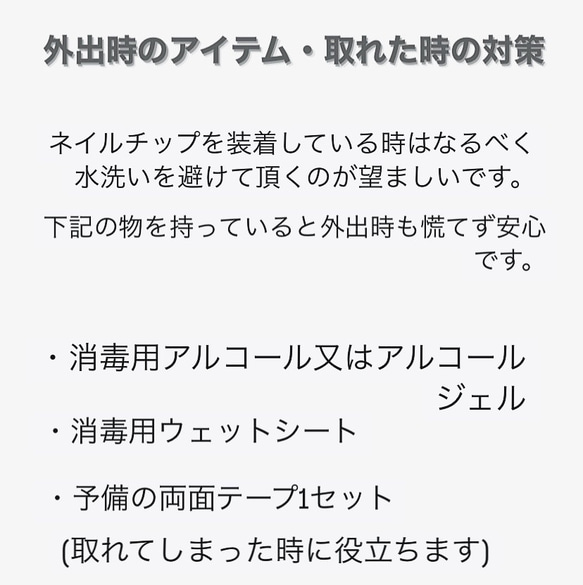 外出時のアイテム・取れた時の対策

ネイルチップを装着している時はなるべく水洗いを避けて頂くのが望ましいです。

下記の物を持っていると外出時も慌てず安心です。

・消毒用アルコール又はアルコールジェル
・消毒用ウェットシート

・予備の両面テープ1セット
(取れてしまった時に役立ちます)